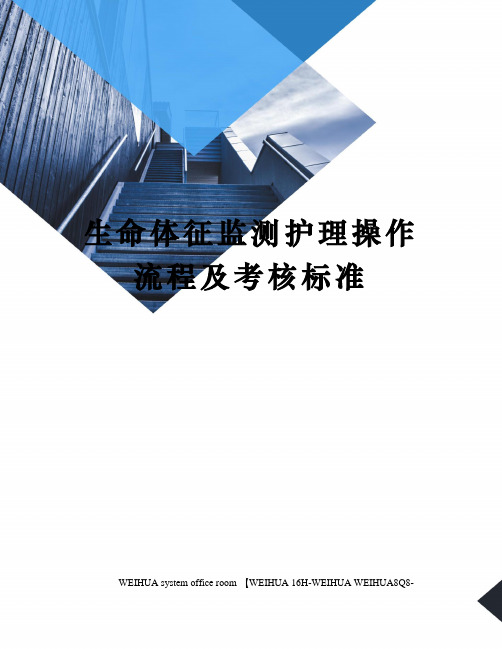 生命体征监测护理操作流程及考核标准

WEIHUA system office room 【WEIHUA 16H-WEIHUA WEIHUA8Q8-